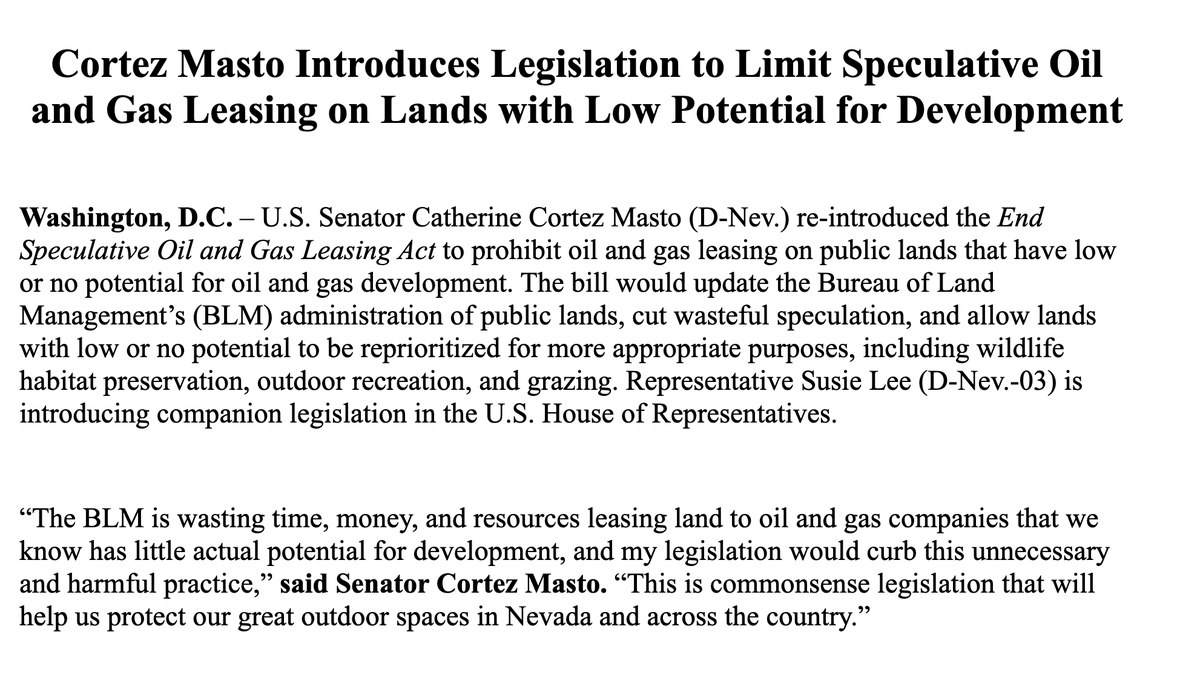 Cortez Masto Introduces Legislation to Limit Speculative Oil and Gas Leasing on Lands with Low Potential for Development

Washington, D.C. – U.S. Senator Catherine Cortez Masto (D-Nev.) re-introduced the End Speculative Oil and Gas Leasing Act to prohibit oil and gas leasing on public lands that have low or no potential for oil and gas development. The bill would update the Bureau of Land Management's (BLM) administration of public lands, cut wasteful speculation, and allow lands with low or no potential to be reprioritized for more appropriate purposes, including wildlife habitat preservation, outdoor recreation, and grazing. Representative Susie Lee (D-Nev.-03) is introducing companion legislation in the U.S. House of Representatives.

"The BLM is wasting time, money, and resources leasing land to oil and gas companies that we know has little actual potential for development, and my legislation would curb this unnecessary and harmful practice," said Senator Cortez Masto. "This is commonsense legislation that will help us protect our great outdoor spaces in Nevada and across the country."